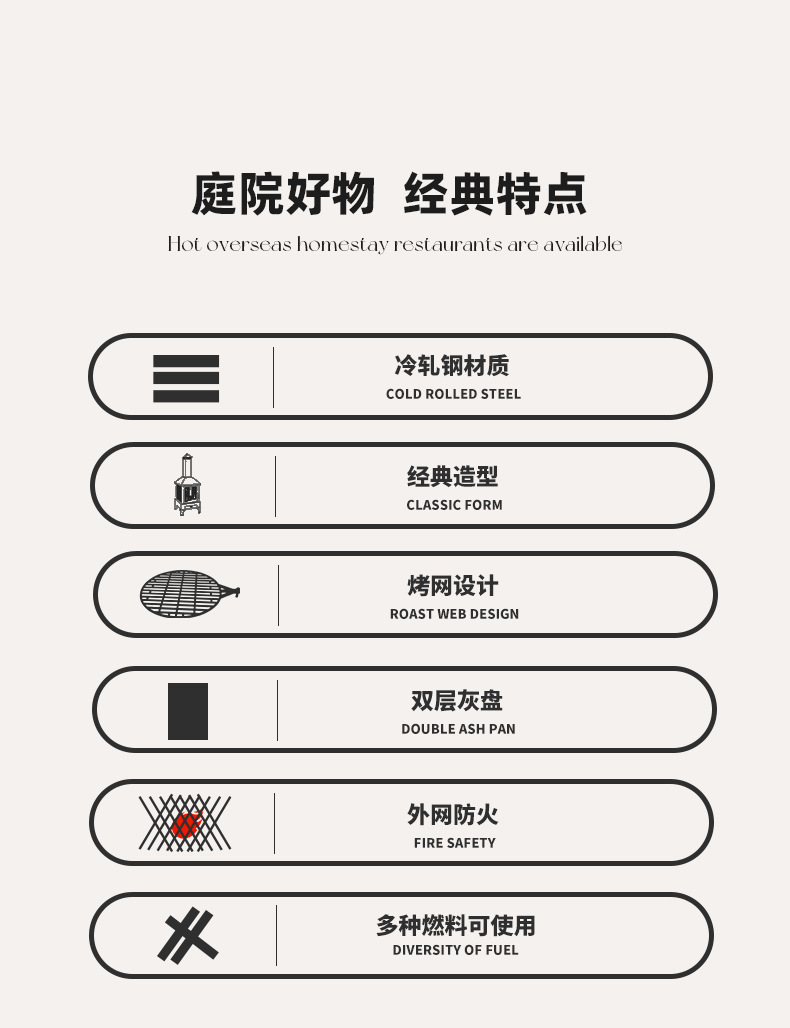 庭院好物 经典特点

Hot overseas homestay restaurants are available

冷轧钢材质
COLD ROLLED STEEL

经典造型
CLASSIC FORM

烤网设计
ROAST WEB DESIGN

双层灰盘
DOUBLE ASH PAN

外网防火
FIRE SAFETY

多种燃料可使用
DIVERSITY OF FUEL